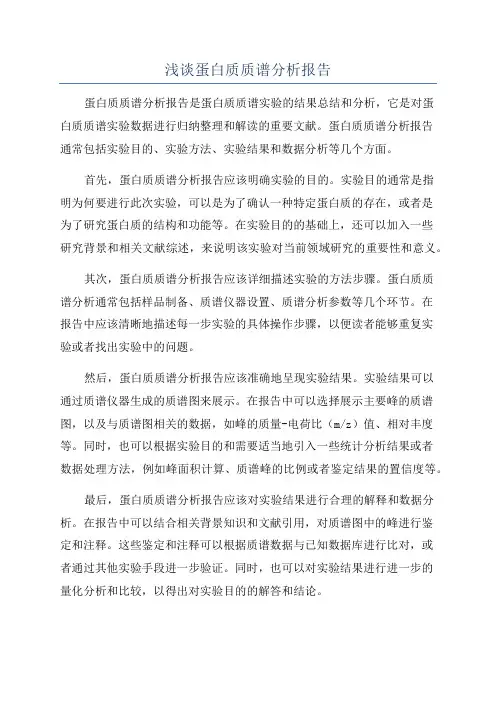 浅谈蛋白质质谱分析报告

蛋白质质谱分析报告是蛋白质质谱实验的结果总结和分析，它是对蛋白质质谱实验数据进行归纳整理和解读的重要文献。蛋白质质谱分析报告通常包括实验目的、实验方法、实验结果和数据分析等几个方面。

首先，蛋白质质谱分析报告应该明确实验的目的。实验目的通常是指明为何要进行此次实验，可以是为了确认一种特定蛋白质的存在，或者是为了研究蛋白质的结构和功能等。在实验目的的基础上，还可以加入一些研究背景和相关文献综述，来说明该实验对当前领域研究的重要性和意义。

其次，蛋白质质谱分析报告应该详细描述实验的方法步骤。蛋白质质谱分析通常包括样品制备、质谱仪器设置、质谱分析参数等几个环节。在报告中应该清晰地描述每一步实验的具体操作步骤，以便读者能够重复实验或者找出实验中的问题。

然后，蛋白质质谱分析报告应该准确地呈现实验结果。实验结果可以通过质谱仪器生成的质谱图来展示。在报告中可以选择展示主要峰的质谱图，以及与质谱图相关的数据，如峰的质量-电荷比（m/z）值、相对丰度等。同时，也可以根据实验目的和需要适当地引入一些统计分析结果或者数据处理方法，例如峰面积计算、质谱峰的比例或者鉴定结果的置信度等。

最后，蛋白质质谱分析报告应该对实验结果进行合理的解释和数据分析。在报告中可以结合相关背景知识和文献引用，对质谱图中的峰进行鉴定和注释。这些鉴定和注释可以根据质谱数据与已知数据库进行比对，或者通过其他实验手段进一步验证。同时，也可以对实验结果进行进一步的量化分析和比较，以得出对实验目的的解答和结论。